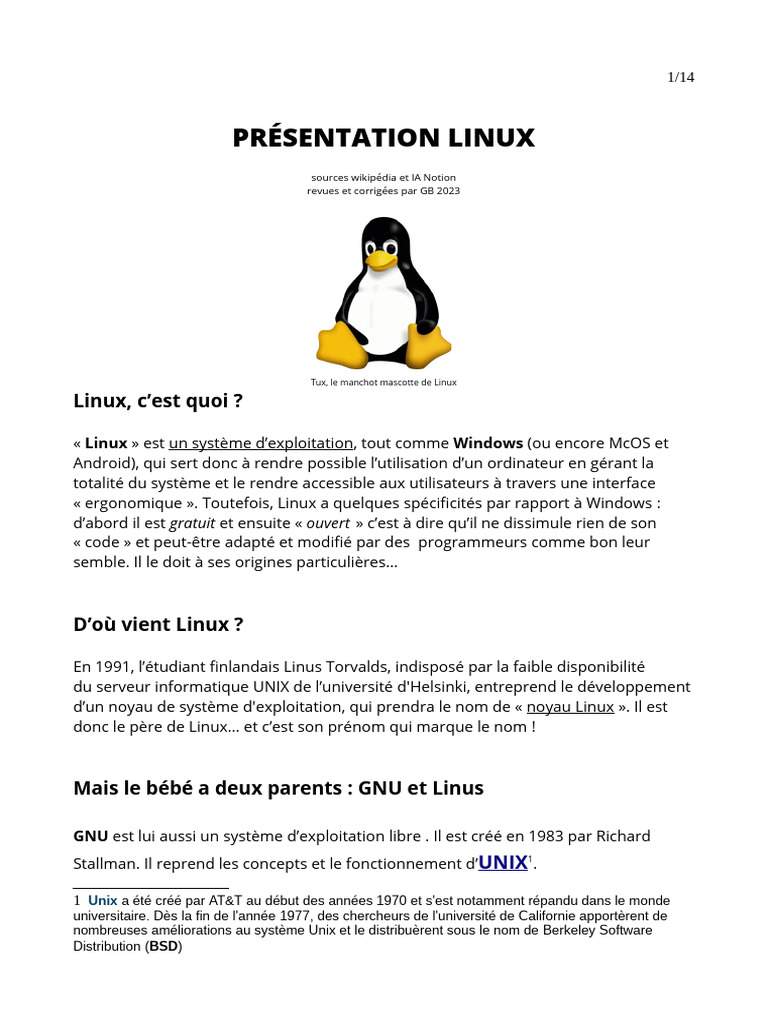 1/14

PRÉSENTATION LINUX

sources wikipédia et IA Notion
revues et corrigées par GB 2023

Tux, le manchot mascotte de Linux

Linux, c'est quoi ?

« Linux » est un système d'exploitation, tout comme Windows (ou encore McOS et Android), qui sert donc à rendre possible l'utilisation d'un ordinateur en gérant la totalité du système et le rendre accessible aux utilisateurs à travers une interface « ergonomique ». Toutefois, Linux a quelques spécificités par rapport à Windows : d'abord il est gratuit et ensuite « ouvert » c'est à dire qu'il ne dissimule rien de son « code » et peut-être adapté et modifié par des programmeurs comme bon leur semble. Il le doit à ses origines particulières...

D'où vient Linux ?

En 1991, l'étudiant finlandais Linus Torvalds, indisposé par la faible disponibilité du serveur informatique UNIX de l'université d'Helsinki, entreprend le développement d'un noyau de système d'exploitation, qui prendra le nom de « noyau Linux ». Il est donc le père de Linux... et c'est son prénom qui marque le nom !

Mais le bébé a deux parents : GNU et Linus

GNU est lui aussi un système d'exploitation libre . Il est créé en 1983 par Richard Stallman. Il reprend les concepts et le fonctionnement d'UNIX$^1$.

1 Unix a été créé par AT&T au début des années 1970 et s'est notamment répandu dans le monde universitaire. Dès la fin de l'année 1977, des chercheurs de l'université de Californie apportèrent de nombreuses améliorations au système Unix et le distribuèrent sous le nom de Berkeley Software Distribution (BSD)